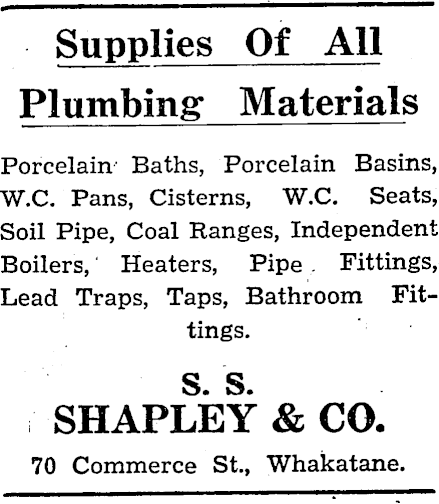 Supplies Of All Plumbing Materials

Porcelain Baths, Porcelain Basins, W.C. Pans, Cisterns, W.C. Seats, Soil Pipe, Coal Ranges, Independent Boilers, Heaters, Pipe Fittings, Lead Traps, Taps, Bathroom Fittings.

S. S.
SHAPLEY & CO.

70 Commerce St., Whakatane.